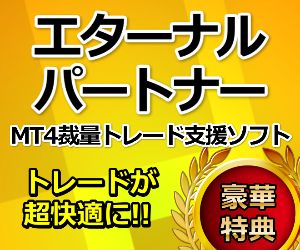 エターナル
パートナー

MT4裁量トレード支援ソフト

トレードが
超快適に!!

豪華
特典